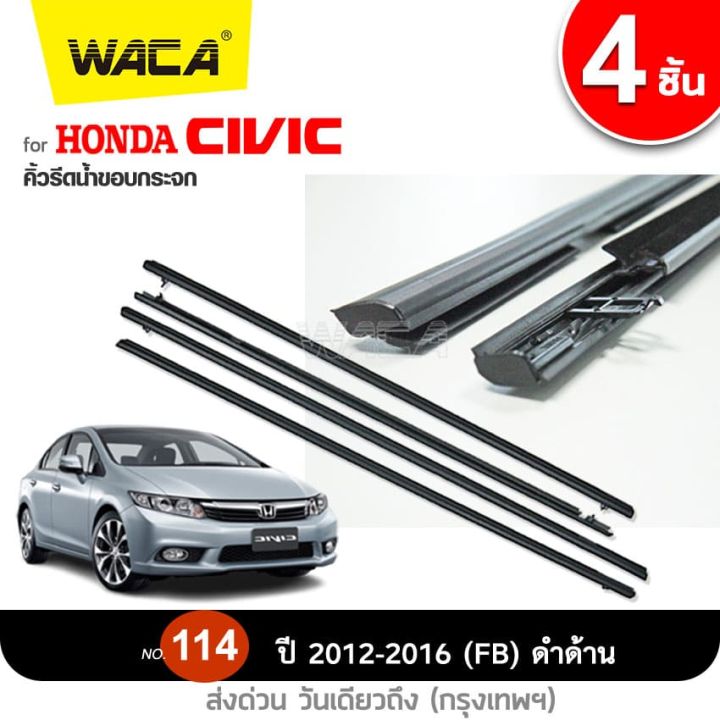 WACA®

4 ชิ้น

for HONDA CIVIC
คิ้วรีดน้ำขอบกระจก

WACA

CIVIC

NO. 114 ปี 2012-2016 (FB) ดำด้าน

ส่งด่วน วันเดียวถึง (กรุงเทพฯ)